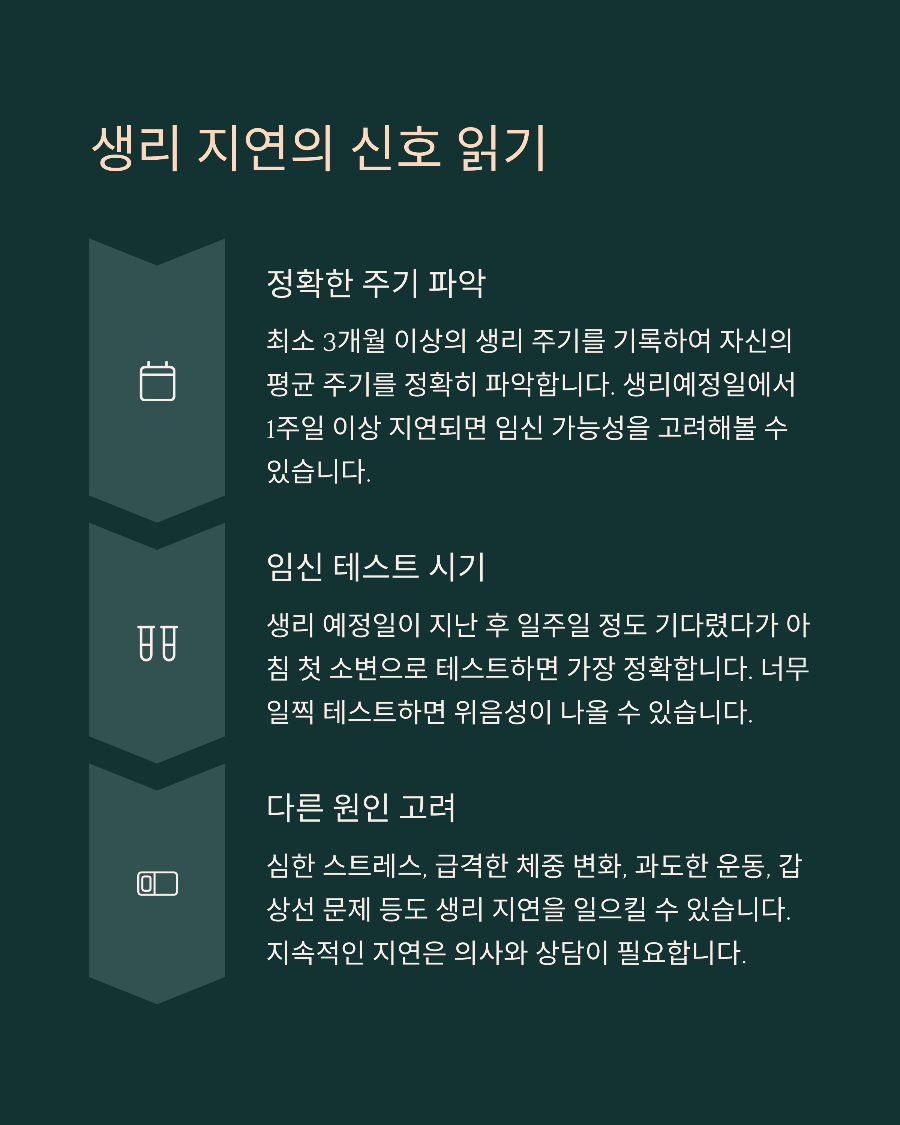 생리 지연의 신호 읽기

정확한 주기 파악

최소 3개월 이상의 생리 주기를 기록하여 자신의 평균 주기를 정확히 파악합니다. 생리예정일에서 1주일 이상 지연되면 임신 가능성을 고려해볼 수 있습니다.

임신 테스트 시기

생리 예정일이 지난 후 일주일 정도 기다렸다가 아침 첫 소변으로 테스트하면 가장 정확합니다. 너무 일찍 테스트하면 위음성이 나올 수 있습니다.

다른 원인 고려

심한 스트레스, 급격한 체중 변화, 과도한 운동, 갑상선 문제 등도 생리 지연을 일으킬 수 있습니다. 지속적인 지연은 의사와 상담이 필요합니다.